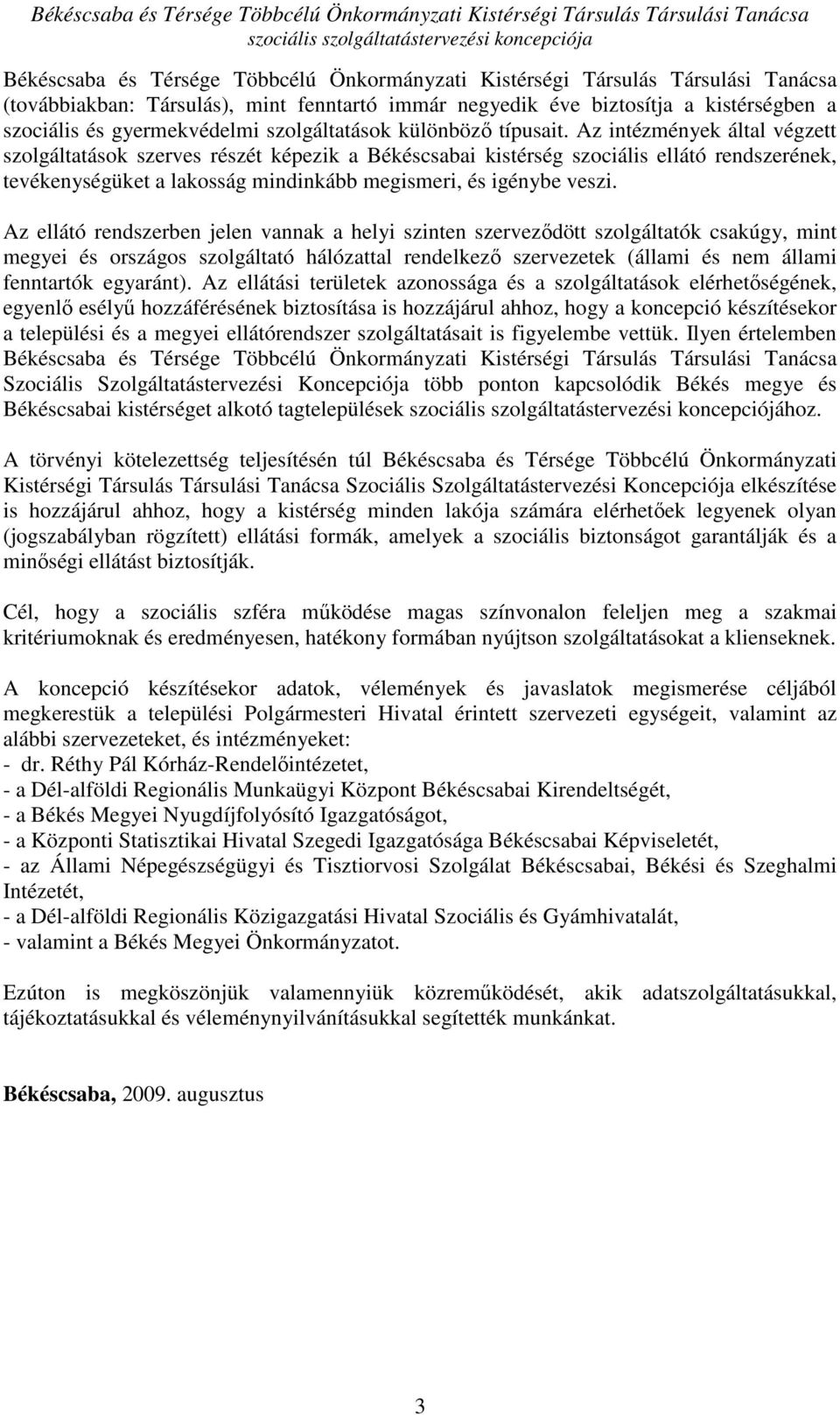 Békéscsaba és Térsége Többcélú Önkormányzati Kistérségi Társulás Társulási Tanácsa
szociális szolgáltatástervezési koncepciója

Békéscsaba és Térsége Többcélú Önkormányzati Kistérségi Társulás Társulási Tanácsa (továbbiakban: Társulás), mint fenntartó immár negyedik éve biztosítja a kistérségben a szociális és gyermekvédelmi szolgáltatások különböző típusait. Az intézmények által végzett szolgáltatások szerves részét képezik a Békéscsabai kistérség szociális ellátó rendszerének, tevékenységüket a lakosság mindinkább megismeri, és igénybe veszi.

Az ellátó rendszerben jelen vannak a helyi szinten szerveződött szolgáltatók csakúgy, mint megyei és országos szolgáltató hálózattal rendelkező szervezetek (állami és nem állami fenntartók egyaránt). Az ellátási területek azonossága és a szolgáltatások elérhetőségének, egyenlő esélyű hozzáférésének biztosítása is hozzájárul ahhoz, hogy a koncepció készítésekor a települési és a megyei ellátórendszer szolgáltatásait is figyelembe vettük. Ilyen értelemben Békéscsaba és Térsége Többcélú Önkormányzati Kistérségi Társulás Társulási Tanácsa Szociális Szolgáltatástervezési Koncepciója több ponton kapcsolódik Békés megye és Békéscsabai kistérséget alkotó tagtelepülések szociális szolgáltatástervezési koncepciójához.

A törvényi kötelezettség teljesítésén túl Békéscsaba és Térsége Többcélú Önkormányzati Kistérségi Társulás Társulási Tanácsa Szociális Szolgáltatástervezési Koncepciója elkészítése is hozzájárul ahhoz, hogy a kistérség minden lakója számára elérhetőek legyenek olyan (jogszabályban rögzített) ellátási formák, amelyek a szociális biztonságot garantálják és a minőségi ellátást biztosítják.

Cél, hogy a szociális szféra működése magas színvonalon feleljen meg a szakmai kritériumoknak és eredményesen, hatékony formában nyújtson szolgáltatásokat a klienseknek.

A koncepció készítésekor adatok, vélemények és javaslatok megismerése céljából megkerestük a települési Polgármesteri Hivatal érintett szervezeti egységeit, valamint az alábbi szervezeteket, és intézményeket:
- dr. Réthy Pál Kórház-Rendelőintézetet,
- a Dél-alföldi Regionális Munkaügyi Központ Békéscsabai Kirendeltségét,
- a Békés Megyei Nyugdíjfolyósító Igazgatóságot,
- a Központi Statisztikai Hivatal Szegedi Igazgatósága Békéscsabai Képviseletét,
- az Állami Népegészségügyi és Tisztiorvosi Szolgálat Békéscsabai, Békési és Szeghalmi Intézetét,
- a Dél-alföldi Regionális Közigazgatási Hivatal Szociális és Gyámhivatalát,
- valamint a Békés Megyei Önkormányzatot.

Ezúton is megköszönjük valamennyiük közreműködését, akik adatszolgáltatásukkal, tájékoztatásukkal és véleménynyilvánításukkal segítették munkánkat.

Békéscsaba, 2009. augusztus

3